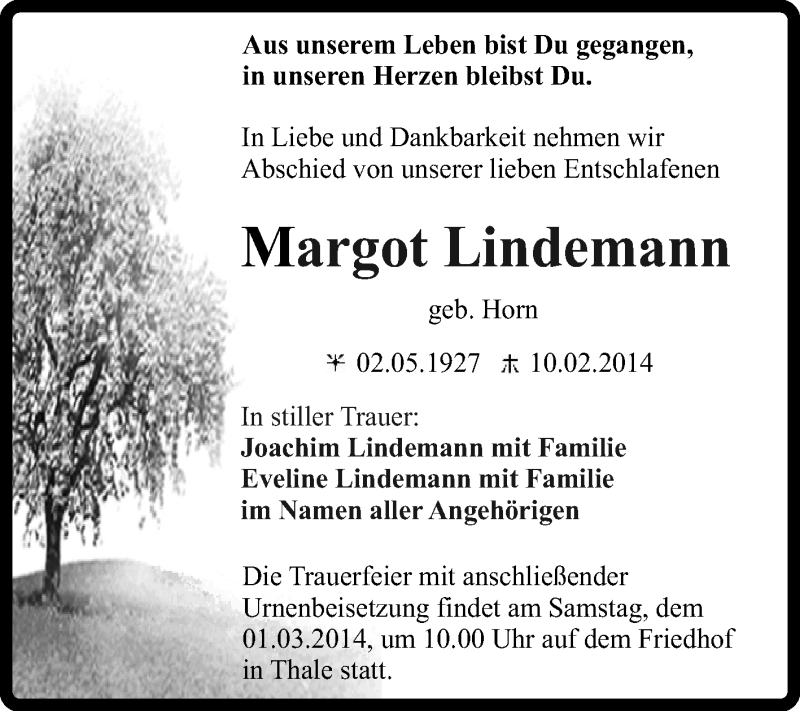 Aus unserem Leben bist Du gegangen, in unseren Herzen bleibst Du.

In Liebe und Dankbarkeit nehmen wir Abschied von unserer lieben Entschlafenen

Margot Lindemann

geb. Horn

* 02.05.1927 † 10.02.2014

In stiller Trauer:
Joachim Lindemann mit Familie
Eveline Lindemann mit Familie
im Namen aller Angehörigen

Die Trauerfeier mit anschließender Urnenbeisetzung findet am Samstag, dem 01.03.2014, um 10.00 Uhr auf dem Friedhof in Thale statt.